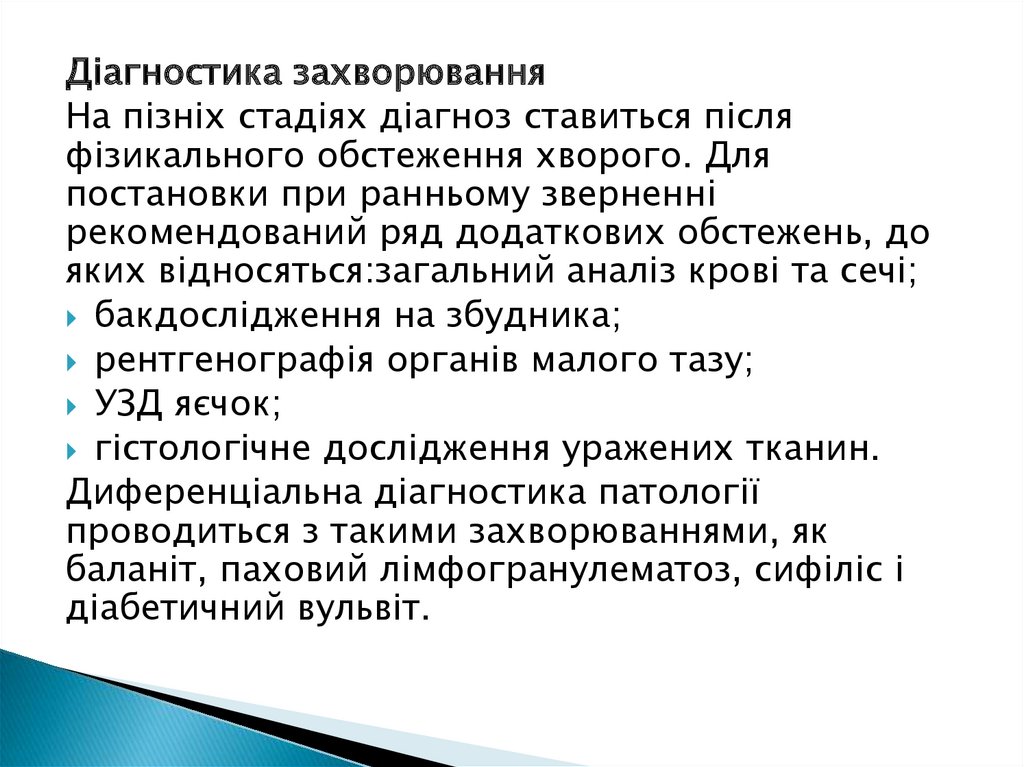 Діагностика захворювання

На пізніх стадіях діагноз ставиться після фізикального обстеження хворого. Для постановки при ранньому зверненні рекомендований ряд додаткових обстежень, до яких відносяться:загальний аналіз крові та сечі;

бакдослідження на збудника;

рентгенографія органів малого тазу;

УЗД яєчок;

гістологічне дослідження уражених тканин.

Диференціальна діагностика патології проводиться з такими захворюваннями, як баланіт, паховий лімфогранулематоз, сифіліс і діабетичний вульвіт.